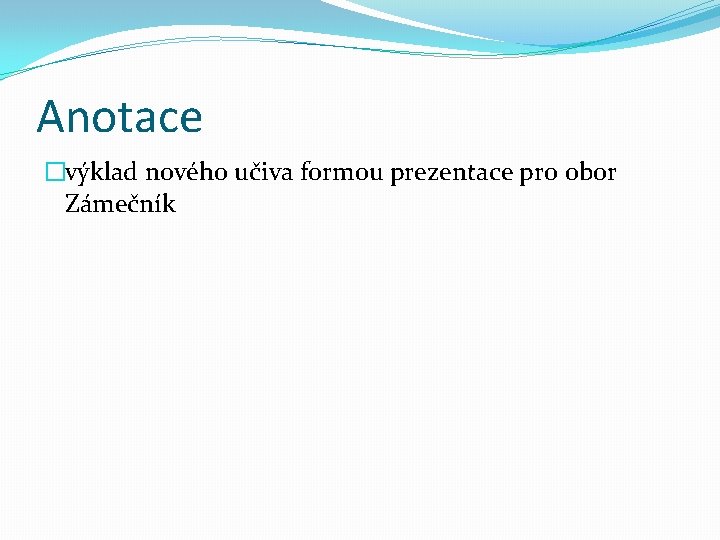 Anotace

výklad nového učiva formou prezentace pro obor Zámečník